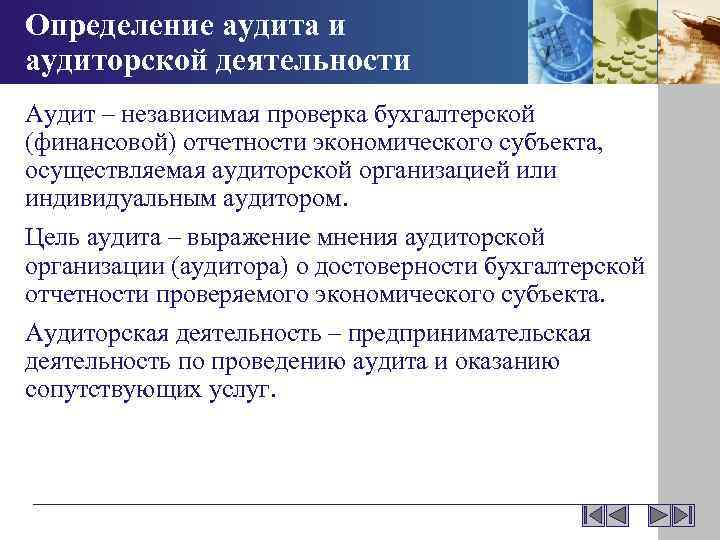 Определение аудита и аудиторской деятельности

Аудит – независимая проверка бухгалтерской (финансовой) отчетности экономического субъекта, осуществляемая аудиторской организацией или индивидуальным аудитором.

Цель аудита – выражение мнения аудиторской организации (аудитора) о достоверности бухгалтерской отчетности проверяемого экономического субъекта.

Аудиторская деятельность – предпринимательская деятельность по проведению аудита и оказанию сопутствующих услуг.